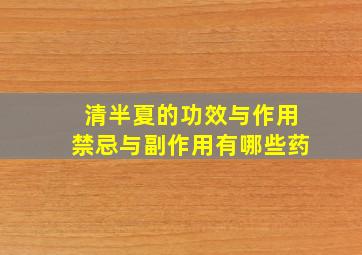 清半夏的功效与作用
禁忌与副作用有哪些药